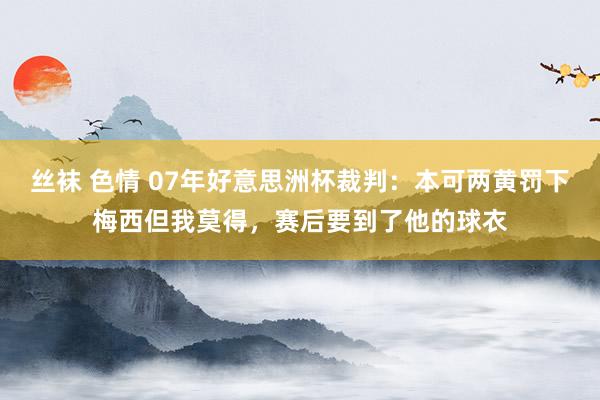 丝袜 色情 07年好意思洲杯裁判：本可两黄罚下梅西但我莫得，赛后要到了他的球衣